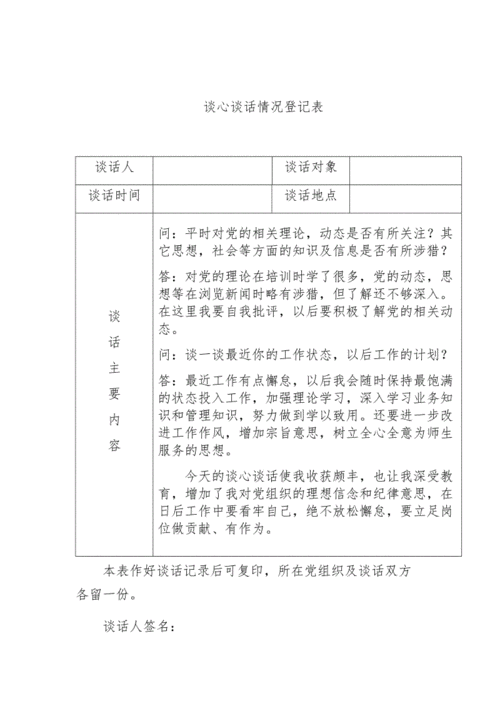 谈心谈话情况登记表

| 谈话人 |  | 谈话对象 |  |
|---|---|---|---|
| 谈话时间 |  | 谈话地点 |  |
| 谈话主要内容 | 问：平时对党的相关理论，动态是否有所关注？其它思想，社会等方面的知识及信息是否有所涉猎？<br>答：对党的理论在培训时学了很多，党的动态，思想等在浏览新闻时略有涉猎，但了解还不够深入。在这里我要自我批评，以后要积极了解党的相关动态。<br>问：谈一谈最近你的工作状态，以后工作的计划？<br>答：最近工作有点懈怠，以后我会随时保持最饱满的状态投入工作，加强理论学习，深入学习业务知识和管理知识，努力做到学以致用。还要进一步改进工作作风，增加宗旨意思，树立全心全意为师生服务的思想。<br>今天的谈心谈话使我收获颇丰，也让我深受教育，增加了我对党组织的理想信念和纪律意思，在日后工作中要看牢自己，绝不放松懈怠，要立足岗位做贡献、有作为。 | | |

本表作好谈话记录后可复印，所在党组织及谈话双方各留一份。

谈话人签名：